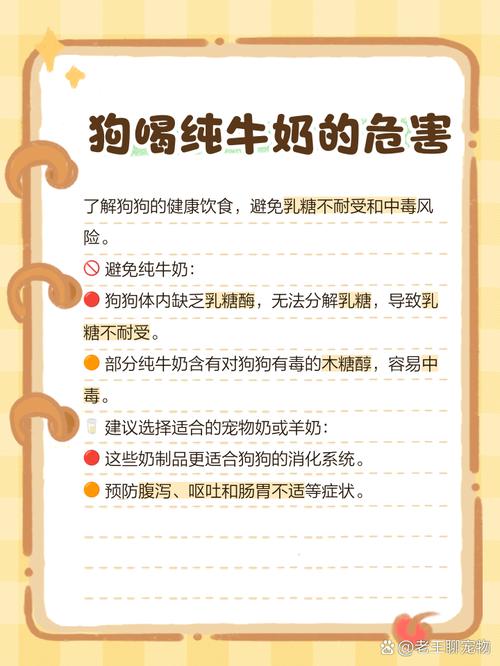 狗喝纯牛奶的危害

了解狗狗的健康饮食，避免乳糖不耐受和中毒风险。

🚫 避免纯牛奶：

🔴 狗狗体内缺乏乳糖酶，无法分解乳糖，导致乳糖不耐受。

🟠 部分纯牛奶含有对狗狗有毒的木糖醇，容易中毒。

🥛 建议选择适合的宠物奶或羊奶：

🔴 这些奶制品更适合狗狗的消化系统。

🟠 预防腹泻、呕吐和肠胃不适等症状。

@老王聊宠物